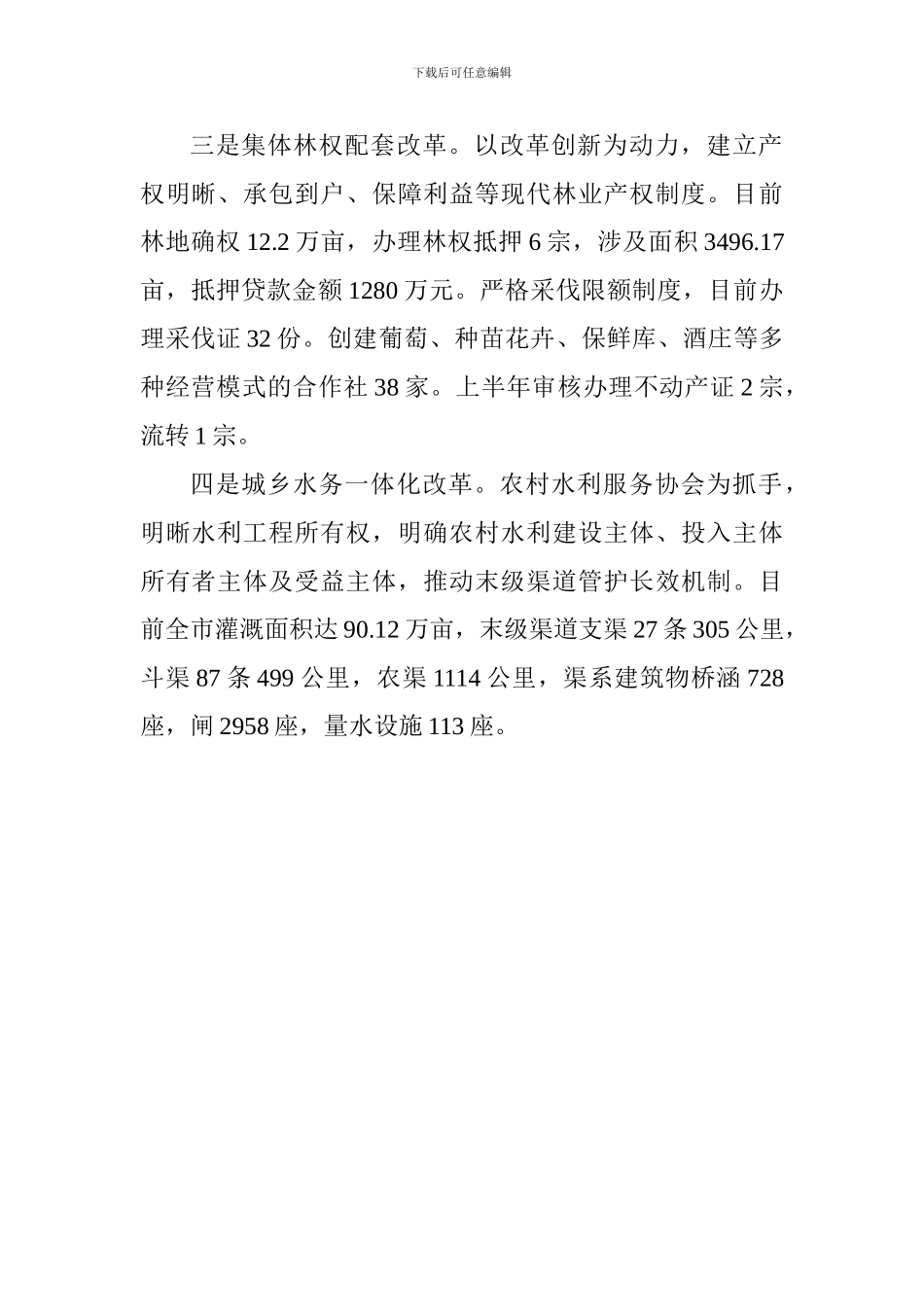 下载后可任意编辑

三是集体林权配套改革。以改革创新为动力，建立产权明晰、承包到户、保障利益等现代林业产权制度。目前林地确权 12.2 万亩，办理林权抵押 6 宗，涉及面积 3496.17 亩，抵押贷款金额 1280 万元。严格采伐限额制度，目前办理采伐证 32 份。创建葡萄、种苗花卉、保鲜库、酒庄等多种经营模式的合作社 38 家。上半年审核办理不动产证 2 宗，流转 1 宗。

四是城乡水务一体化改革。农村水利服务协会为抓手，明晰水利工程所有权，明确农村水利建设主体、投入主体所有者主体及受益主体，推动末级渠道管护长效机制。目前全市灌溉面积达 90.12 万亩，末级渠道支渠 27 条 305 公里，斗渠 87 条 499 公里，农渠 1114 公里，渠系建筑物桥涵 728 座，闸 2958 座，量水设施 113 座。